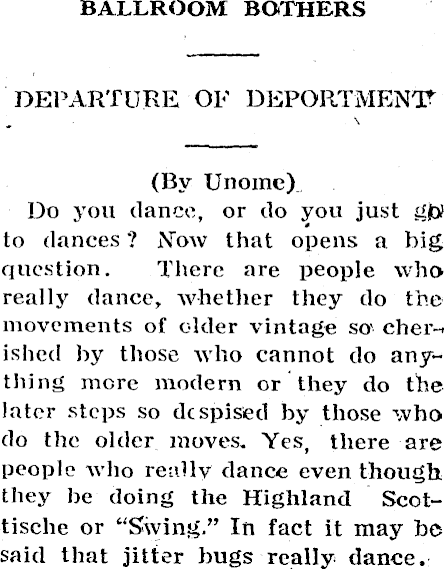 BALLROOM BOTHERS

DEPARTURE OF DEPORTMENT

(By Unome)

Do you dance, or do you just go to dances? Now that opens a big question. There are people who really dance, whether they do the movements of older vintage so cherished by those who cannot do anything more modern or they do the later steps so despised by those who do the older moves. Yes, there are people who really dance even though they be doing the Highland Scottische or "Swing." In fact it may be said that jitter bugs really dance.